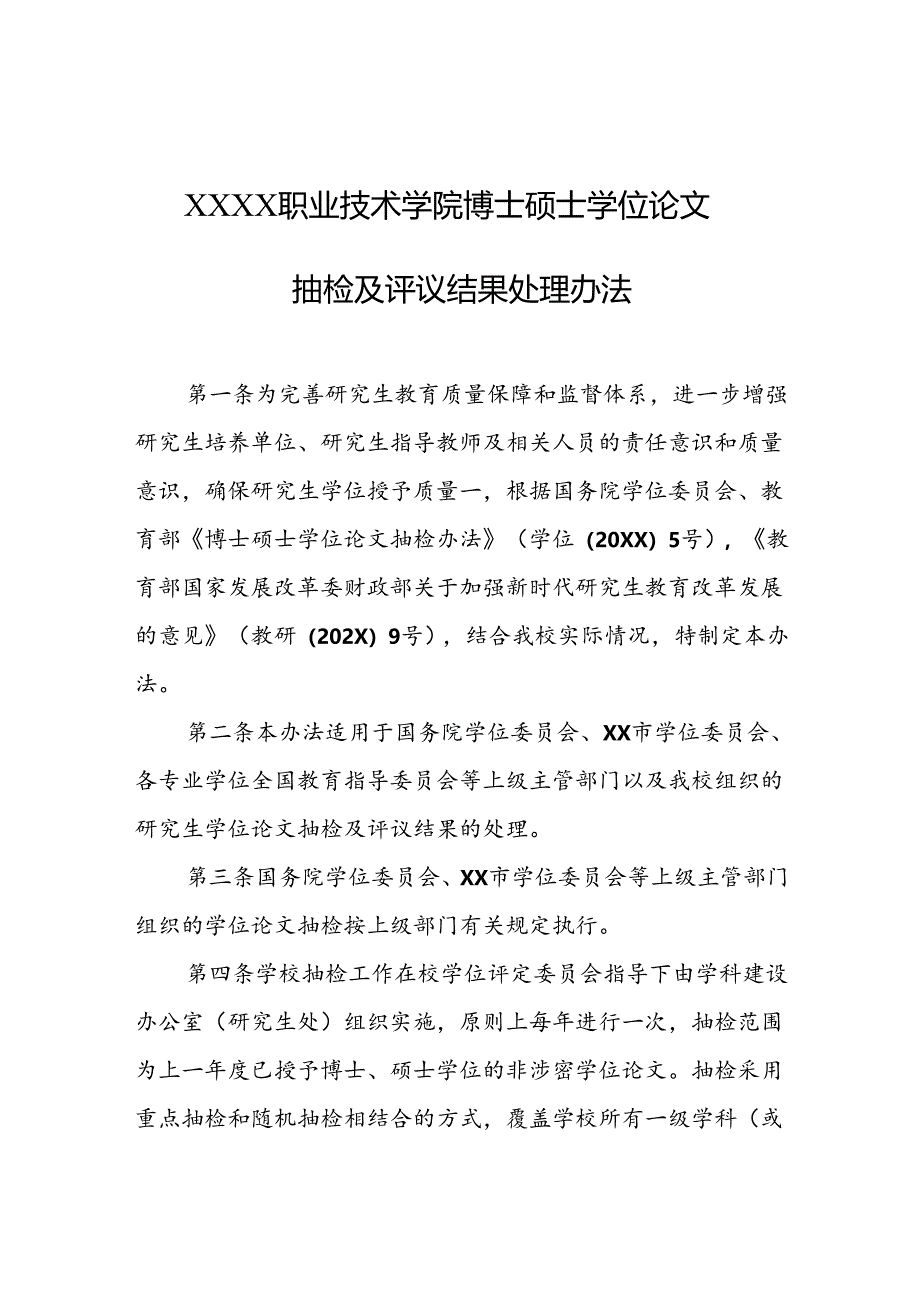 XXXX职业技术学院博士硕士学位论文

抽检及评议结果处理办法

第一条为完善研究生教育质量保障和监督体系，进一步增强研究生培养单位、研究生指导教师及相关人员的责任意识和质量意识，确保研究生学位授予质量一，根据国务院学位委员会、教育部《博士硕士学位论文抽检办法》（学位（20XX）5号），《教育部国家发展改革委财政部关于加强新时代研究生教育改革发展的意见》（教研（202X）9号），结合我校实际情况，特制定本办法。

第二条本办法适用于国务院学位委员会、XX市学位委员会、各专业学位全国教育指导委员会等上级主管部门以及我校组织的研究生学位论文抽检及评议结果的处理。

第三条国务院学位委员会、XX市学位委员会等上级主管部门组织的学位论文抽检按上级部门有关规定执行。

第四条学校抽检工作在校学位评定委员会指导下由学科建设办公室（研究生处）组织实施，原则上每年进行一次，抽检范围为上一年度已授予博士、硕士学位的非涉密学位论文。抽检采用重点抽检和随机抽检相结合的方式，覆盖学校所有一级学科（或